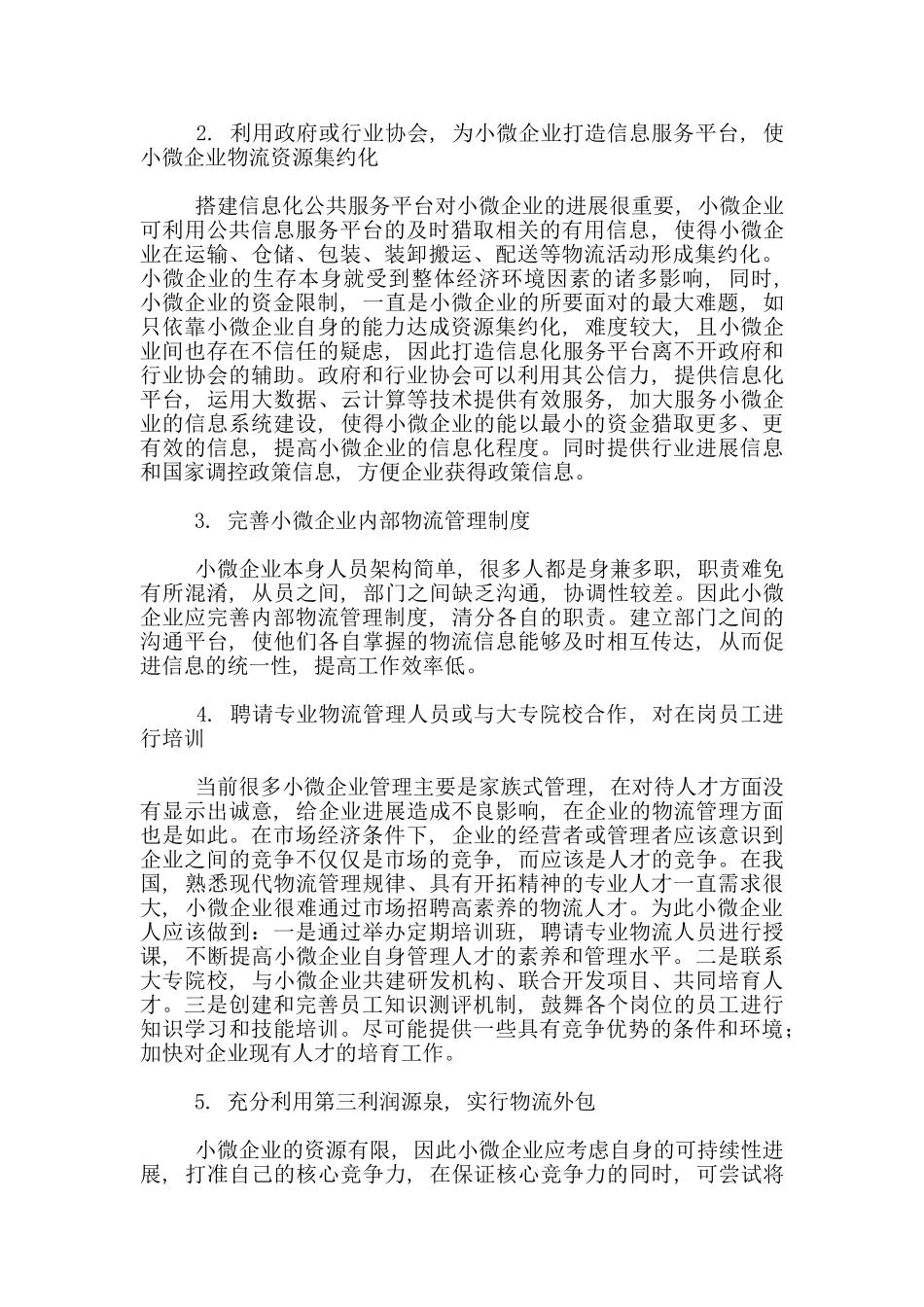 2. 利用政府或行业协会，为小微企业打造信息服务平台，使小微企业物流资源集约化

搭建信息化公共服务平台对小微企业的进展很重要，小微企业可利用公共信息服务平台的及时猎取相关的有用信息，使得小微企业在运输、仓储、包装、装卸搬运、配送等物流活动形成集约化。小微企业的生存本身就受到整体经济环境因素的诸多影响，同时，小微企业的资金限制，一直是小微企业的所要面对的最大难题，如只依靠小微企业自身的能力达成资源集约化，难度较大，且小微企业间也存在不信任的疑虑，因此打造信息化服务平台离不开政府和行业协会的辅助。政府和行业协会可以利用其公信力，提供信息化平台，运用大数据、云计算等技术提供有效服务，加大服务小微企业的信息系统建设，使得小微企业的能以最小的资金猎取更多、更有效的信息，提高小微企业的信息化程度。同时提供行业进展信息和国家调控政策信息，方便企业获得政策信息。

3. 完善小微企业内部物流管理制度

小微企业本身人员架构简单，很多人都是身兼多职，职责难免有所混淆，从员之间，部门之间缺乏沟通，协调性较差。因此小微企业应完善内部物流管理制度，清分各自的职责。建立部门之间的沟通平台，使他们各自掌握的物流信息能够及时相互传达，从而促进信息的统一性，提高工作效率低。

4. 聘请专业物流管理人员或与大专院校合作，对在岗员工进行培训

当前很多小微企业管理主要是家族式管理，在对待人才方面没有显示出诚意，给企业进展造成不良影响，在企业的物流管理方面也是如此。在市场经济条件下，企业的经营者或管理者应该意识到企业之间的竞争不仅仅是市场的竞争，而应该是人才的竞争。在我国，熟悉现代物流管理规律、具有开拓精神的专业人才一直需求很大，小微企业很难通过市场招聘高素养的物流人才。为此小微企业人应该做到：一是通过举办定期培训班，聘请专业物流人员进行授课，不断提高小微企业自身管理人才的素养和管理水平。二是联系大专院校，与小微企业共建研发机构、联合开发项目、共同培育人才。三是创建和完善员工知识测评机制，鼓舞各个岗位的员工进行知识学习和技能培训。尽可能提供一些具有竞争优势的条件和环境；加快对企业现有人才的培育工作。

5. 充分利用第三利润源泉，实行物流外包

小微企业的资源有限，因此小微企业应考虑自身的可持续性进展，打准自己的核心竞争力，在保证核心竞争力的同时，可尝试将